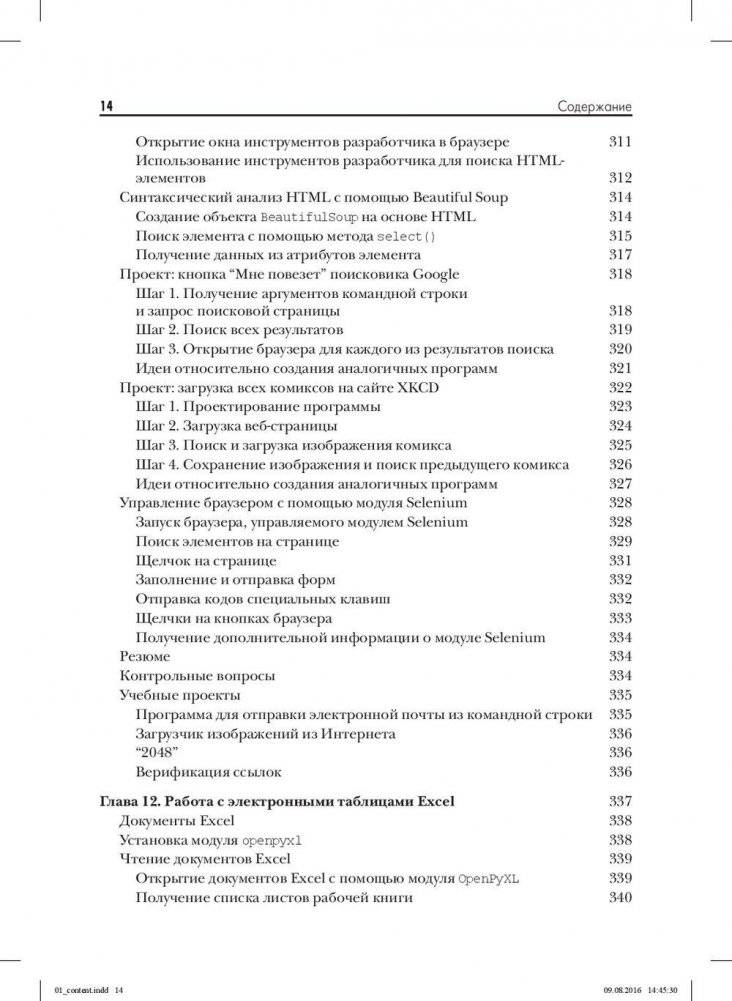 14 Содержание

Открытие окна инструментов разработчика в браузере 311
Использование инструментов разработчика для поиска HTML-элементов 312
Синтаксический анализ HTML с помощью Beautiful Soup 314
Создание объекта BeautifulSoup на основе HTML 314
Поиск элемента с помощью метода select() 315
Получение данных из атрибутов элемента 317
Проект: кнопка “Мне повезет” поисковика Google 318
Шаг 1. Получение аргументов командной строки и запрос поисковой страницы 318
Шаг 2. Поиск всех результатов 319
Шаг 3. Открытие браузера для каждого из результатов поиска 320
Идеи относительно создания аналогичных программ 321
Проект: загрузка всех комиксов на сайте XKCD 322
Шаг 1. Проектирование программы 323
Шаг 2. Загрузка веб-страницы 324
Шаг 3. Поиск и загрузка изображения комикса 325
Шаг 4. Сохранение изображения и поиск предыдущего комикса 326
Идеи относительно создания аналогичных программ 327
Управление браузером с помощью модуля Selenium 328
Запуск браузера, управляемого модулем Selenium 328
Поиск элементов на странице 329
Щелчок на странице 331
Заполнение и отправка форм 332
Отправка кодов специальных клавиш 332
Щелчки на кнопках браузера 333
Получение дополнительной информации о модуле Selenium 334
Резюме 334
Контрольные вопросы 334
Учебные проекты 335
Программа для отправки электронной почты из командной строки 335
Загрузчик изображений из Интернета 336
“2048” 336
Верификация ссылок 336

Глава 12. Работа с электронными таблицами Excel 337
Документы Excel 338
Установка модуля openpyxl 338
Чтение документов Excel 339
Открытие документов Excel с помощью модуля OpenPyXL 339
Получение списка листов рабочей книги 340

01_content.indd 14 09.08.2016 14:45:30